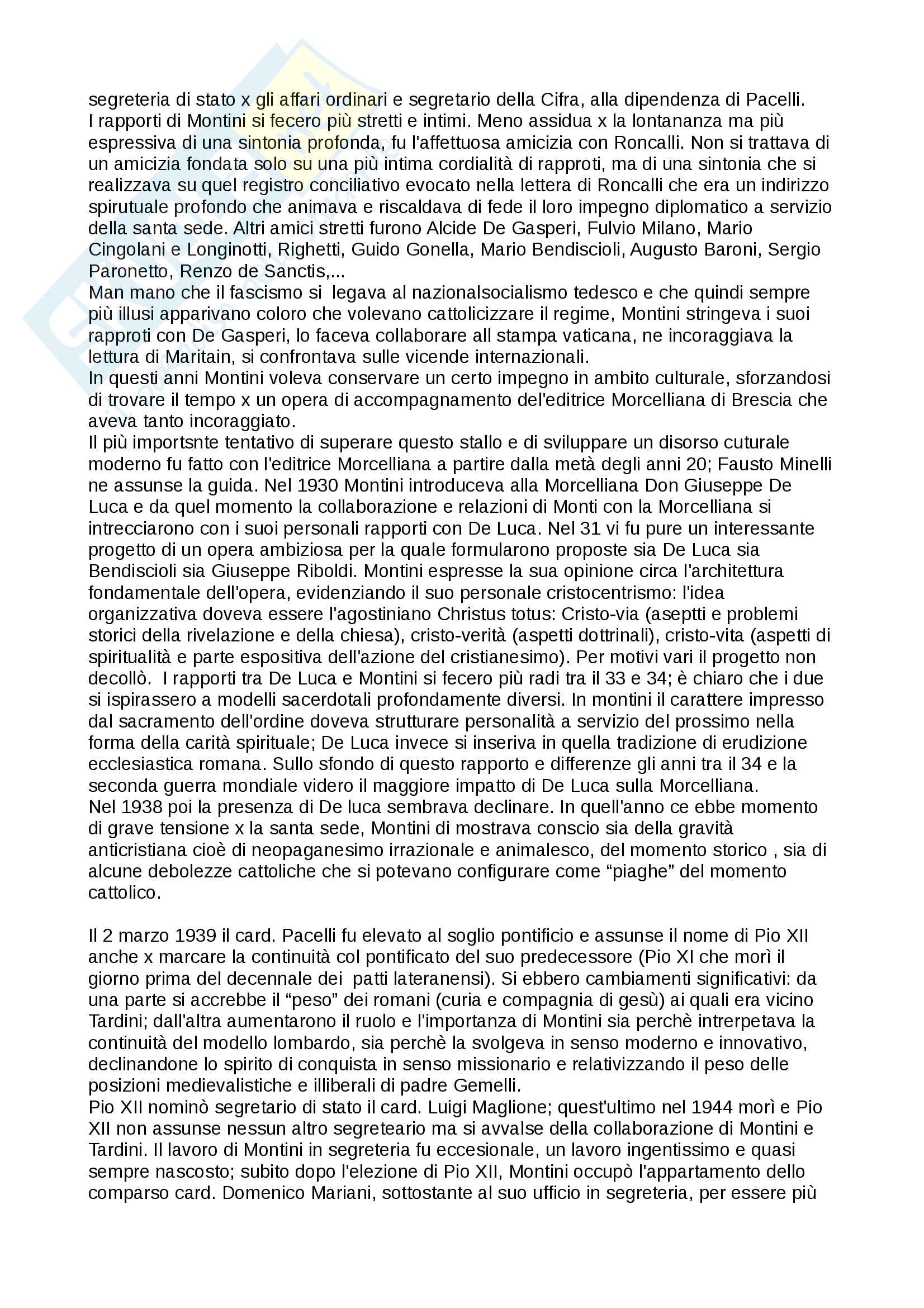 segreteria di stato x gli affari ordinari e segretario della Cifra, alla dipendenza di Pacelli.
I rapporti di Montini si fecero più stretti e intimi. Meno assidua x la lontananza ma più espressiva di una sintonia profonda, fu l'affettuosa amicizia con Roncalli. Non si trattava di un amicizia fondata solo su una più intima cordialità di rapproti, ma di una sintonia che si realizzava su quel registro conciliativo evocato nella lettera di Roncalli che era un indirizzo spirutuale profondo che animava e riscaldava di fede il loro impegno diplomatico a servizio della santa sede. Altri amici stretti furono Alcide De Gasperi, Fulvio Milano, Mario Cingolani e Longinotti, Righetti, Guido Gonella, Mario Bendiscioli, Augusto Baroni, Sergio Paronetto, Renzo de Sanctis,...
Man mano che il fascismo si legava al nazionalsocialismo tedesco e che quindi sempre più illusi apparivano coloro che volevano cattolicizzare il regime, Montini stringeva i suoi rapproti con De Gasperi, lo faceva collaborare all stampa vaticana, ne incoraggiava la lettura di Maritain, si confrontava sulle vicende internazionali.
In questi anni Montini voleva conservare un certo impegno in ambito culturale, sforzandosi di trovare il tempo x un opera di accompagnamento del'editrice Morcelliana di Brescia che aveva tanto incoraggiato.
Il più importsnte tentativo di superare questo stallo e di sviluppare un disorso cuturale moderno fu fatto con l'editrice Morcelliana a partire dalla metà degli anni 20; Fausto Minelli ne assunse la guida. Nel 1930 Montini introduceva alla Morcelliana Don Giuseppe De Luca e da quel momento la collaborazione e relazioni di Monti con la Morcelliana si intrecciarono con i suoi personali rapporti con De Luca. Nel 31 vi fu pure un interessante progetto di un opera ambiziosa per la quale formularono proposte sia De Luca sia Bendiscioli sia Giuseppe Riboldi. Montini espresse la sua opinione circa l'architettura fondamentale dell'opera, evidenziando il suo personale cristocentrismo: l'idea organizzativa doveva essere l'agostiniano Christus totus: Cristo-via (aseptti e problemi storici della rivelazione e della chiesa), cristo-verità (aspetti dottrinali), cristo-vita (aspetti di spiritualità e parte espositiva dell'azione del cristianesimo). Per motivi vari il progetto non decollò. I rapporti tra De Luca e Montini si fecero più radi tra il 33 e 34; è chiaro che i due si ispirassero a modelli sacerdotali profondamente diversi. In montini il carattere impresso dal sacramento dell'ordine doveva strutturare personalità a servizio del prossimo nella forma della carità spirituale; De Luca invece si inseriva in quella tradizione di erudizione ecclesiastica romana. Sullo sfondo di questo rapporto e differenze gli anni tra il 34 e la seconda guerra mondiale videro il maggiore impatto di De Luca sulla Morcelliana.
Nel 1938 poi la presenza di De luca sembrava declinare. In quell'anno ce ebbe momento di grave tensione x la santa sede, Montini di mostrava conscio sia della gravità anticristiana cioè di neopaganesimo irrazionale e animalesco, del momento storico , sia di alcune debolezze cattoliche che si potevano configurare come “piaghe” del momento cattolico.

Il 2 marzo 1939 il card. Pacelli fu elevato al soglio pontificio e assunse il nome di Pio XII anche x marcare la continuità col pontificato del suo predecessore (Pio XI che morì il giorno prima del decennale dei patti lateranensi). Si ebbero cambiamenti significativi: da una parte si accrebbe il “peso” dei romani (curia e compagnia di gesù) ai quali era vicino Tardini; dall'altra aumentarono il ruolo e l'importanza di Montini sia perchè intrerpetava la continuità del modello lombardo, sia perchè la svolgeva in senso moderno e innovativo, declinandone lo spirito di conquista in senso missionario e relativizzando il peso delle posizioni medievalistiche e illiberali di padre Gemelli.
Pio XII nominò segretario di stato il card. Luigi Maglione; quest'ultimo nel 1944 morì e Pio XII non assunse nessun altro segreteario ma si avvalse della collaborazione di Montini e Tardini. Il lavoro di Montini in segreteria fu eccesionale, un lavoro ingentissimo e quasi sempre nascosto; subito dopo l'elezione di Pio XII, Montini occupò l'appartamento dello comparso card. Domenico Mariani, sottostante al suo ufficio in segreteria, per essere più